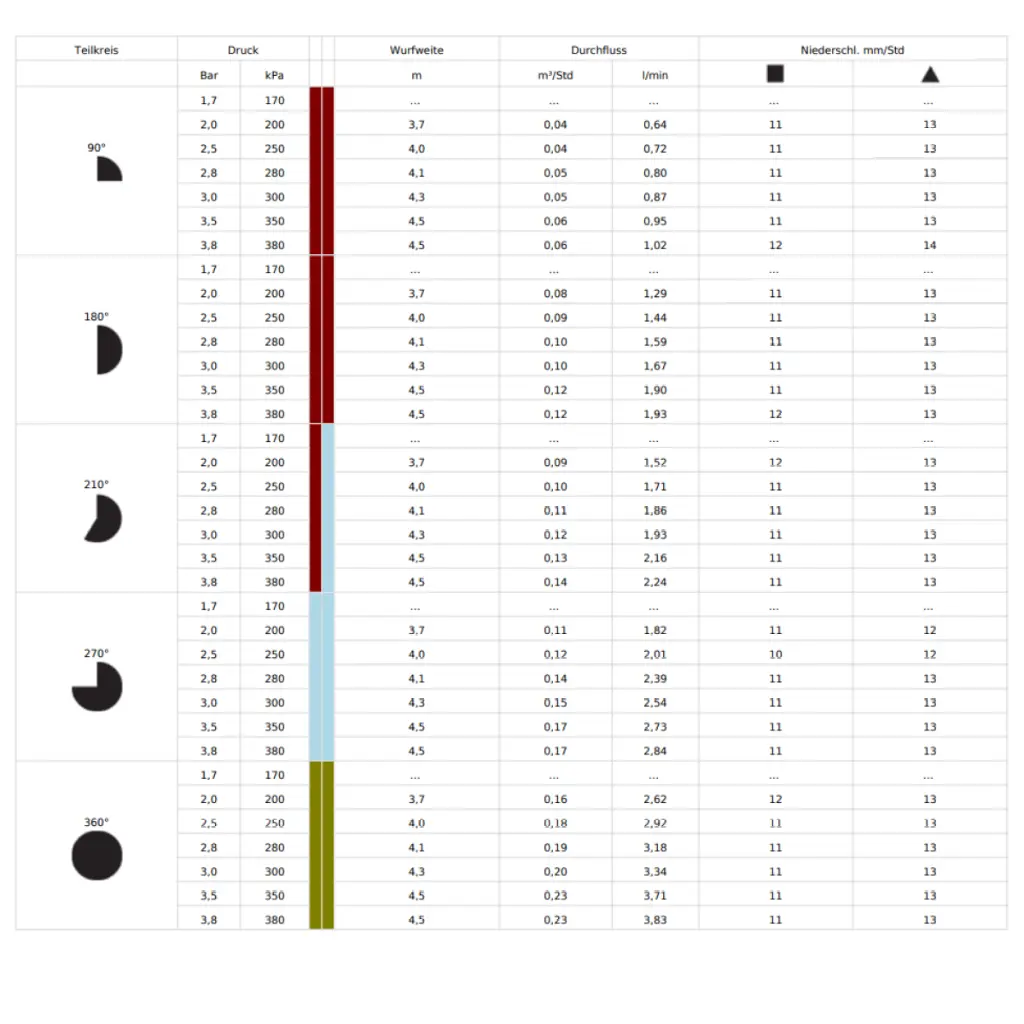 | Teilkreis | Druck | | Wurfweite | Durchfluss | | Niederschl. mm/Std | |
|---|---|---|---|---|---|---|---|
| | Bar | kPa | m | m³/Std | l/min | ■ | ▲ |
| 90° | 1,7 | 170 | ... | ... | ... | ... | ... |
| | 2,0 | 200 | 3,7 | 0,04 | 0,64 | 11 | 13 |
| | 2,5 | 250 | 4,0 | 0,04 | 0,72 | 11 | 13 |
| | 2,8 | 280 | 4,1 | 0,05 | 0,80 | 11 | 13 |
| | 3,0 | 300 | 4,3 | 0,05 | 0,87 | 11 | 13 |
| | 3,5 | 350 | 4,5 | 0,06 | 0,95 | 11 | 13 |
| | 3,8 | 380 | 4,5 | 0,06 | 1,02 | 12 | 14 |
| 180° | 1,7 | 170 | ... | ... | ... | ... | ... |
| | 2,0 | 200 | 3,7 | 0,08 | 1,29 | 11 | 13 |
| | 2,5 | 250 | 4,0 | 0,09 | 1,44 | 11 | 13 |
| | 2,8 | 280 | 4,1 | 0,10 | 1,59 | 11 | 13 |
| | 3,0 | 300 | 4,3 | 0,10 | 1,67 | 11 | 13 |
| | 3,5 | 350 | 4,5 | 0,12 | 1,90 | 11 | 13 |
| | 3,8 | 380 | 4,5 | 0,12 | 1,93 | 12 | 13 |
| 210° | 1,7 | 170 | ... | ... | ... | ... | ... |
| | 2,0 | 200 | 3,7 | 0,09 | 1,52 | 12 | 13 |
| | 2,5 | 250 | 4,0 | 0,10 | 1,71 | 11 | 13 |
| | 2,8 | 280 | 4,1 | 0,11 | 1,86 | 11 | 13 |
| | 3,0 | 300 | 4,3 | 0,12 | 1,93 | 11 | 13 |
| | 3,5 | 350 | 4,5 | 0,13 | 2,16 | 11 | 13 |
| | 3,8 | 380 | 4,5 | 0,14 | 2,24 | 11 | 13 |
| 270° | 1,7 | 170 | ... | ... | ... | ... | ... |
| | 2,0 | 200 | 3,7 | 0,11 | 1,82 | 11 | 12 |
| | 2,5 | 250 | 4,0 | 0,12 | 2,01 | 10 | 12 |
| | 2,8 | 280 | 4,1 | 0,14 | 2,39 | 11 | 13 |
| | 3,0 | 300 | 4,3 | 0,15 | 2,54 | 11 | 13 |
| | 3,5 | 350 | 4,5 | 0,17 | 2,73 | 11 | 13 |
| | 3,8 | 380 | 4,5 | 0,17 | 2,84 | 11 | 13 |
| 360° | 1,7 | 170 | ... | ... | ... | ... | ... |
| | 2,0 | 200 | 3,7 | 0,16 | 2,62 | 12 | 13 |
| | 2,5 | 250 | 4,0 | 0,18 | 2,92 | 11 | 13 |
| | 2,8 | 280 | 4,1 | 0,19 | 3,18 | 11 | 13 |
| | 3,0 | 300 | 4,3 | 0,20 | 3,34 | 11 | 13 |
| | 3,5 | 350 | 4,5 | 0,23 | 3,71 | 11 | 13 |
| | 3,8 | 380 | 4,5 | 0,23 | 3,83 | 11 | 13 |